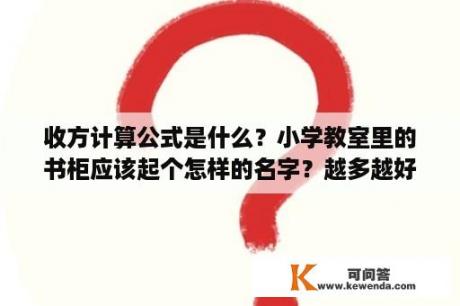 收方计算公式是什么？小学教室里的书柜应该起个怎样的名字？越多越好

K 可问答
www.kewenda.com